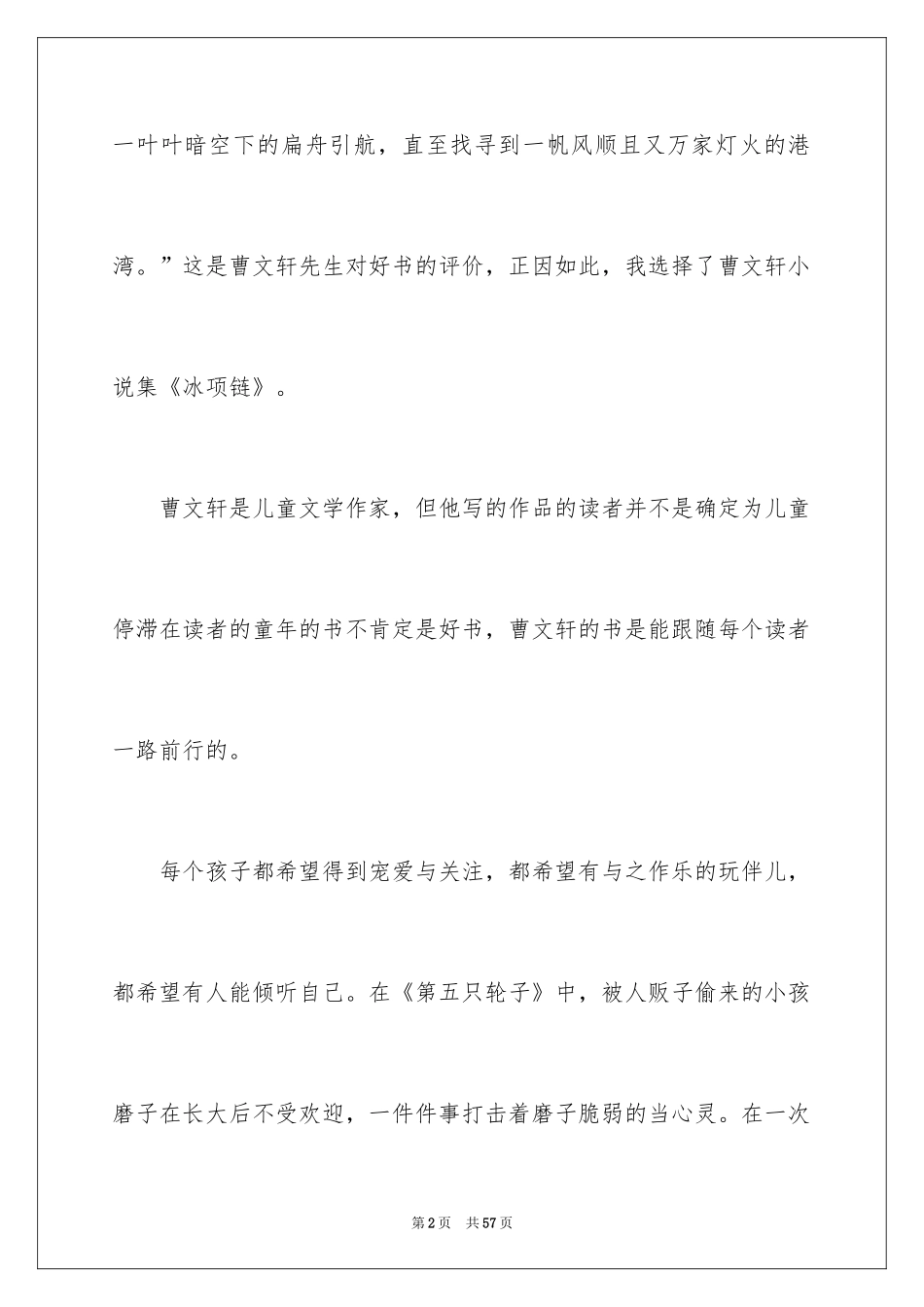 一叶叶暗空下的扁舟引航，直至找寻到一帆风顺且又万家灯火的港湾。”这是曹文轩先生对好书的评价，正因如此，我选择了曹文轩小说集《冰项链》。

曹文轩是儿童文学作家，但他写的作品的读者并不是确定为儿童停滞在读者的童年的书不肯定是好书，曹文轩的书是能跟随每个读者一路前行的。

每个孩子都希望得到宠爱与关注，都希望有与之作乐的玩伴儿，都希望有人能倾听自己。在《第五只轮子》中，被人贩子偷来的小孩磨子在长大后不受欢迎，一件件事打击着磨子脆弱的当心灵。在一次

第2页　共57页